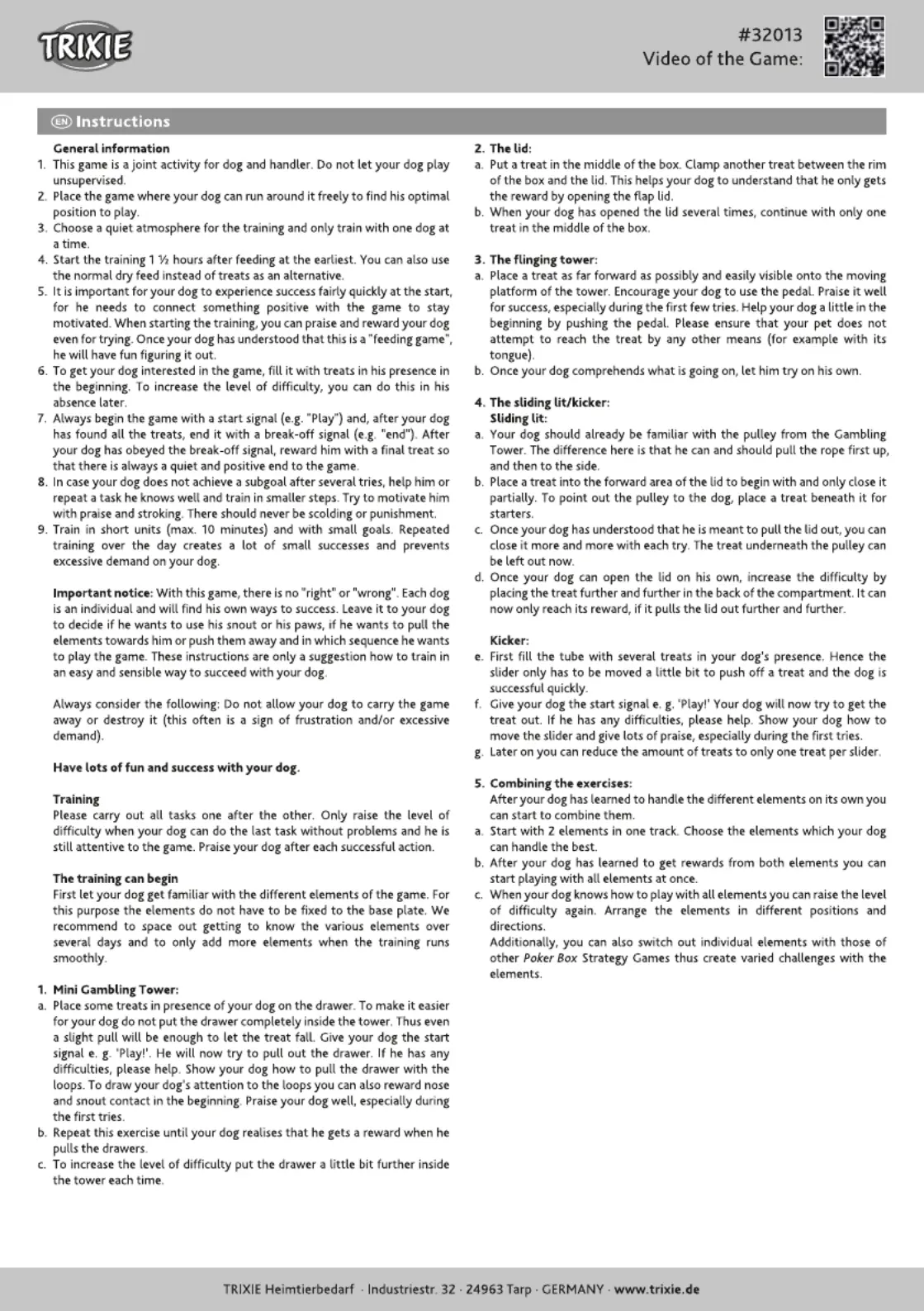 TRIXIE

#32013
Video of the Game:

EN Instructions

General information
1. This game is a joint activity for dog and handler. Do not let your dog play unsupervised.
2. Place the game where your dog can run around it freely to find his optimal position to play.
3. Choose a quiet atmosphere for the training and only train with one dog at a time.
4. Start the training 1 ½ hours after feeding at the earliest. You can also use the normal dry feed instead of treats as an alternative.
5. It is important for your dog to experience success fairly quickly at the start, for he needs to connect something positive with the game to stay motivated. When starting the training, you can praise and reward your dog even for trying. Once your dog has understood that this is a "feeding game", he will have fun figuring it out.
6. To get your dog interested in the game, fill it with treats in his presence in the beginning. To increase the level of difficulty, you can do this in his absence later.
7. Always begin the game with a start signal (e.g. "Play") and, after your dog has found all the treats, end it with a break-off signal (e.g. "end"). After your dog has obeyed the break-off signal, reward him with a final treat so that there is always a quiet and positive end to the game.
8. In case your dog does not achieve a subgoal after several tries, help him or repeat a task he knows well and train in smaller steps. Try to motivate him with praise and stroking. There should never be scolding or punishment.
9. Train in short units (max. 10 minutes) and with small goals. Repeated training over the day creates a lot of small successes and prevents excessive demand on your dog.

Important notice: With this game, there is no "right" or "wrong". Each dog is an individual and will find his own ways to success. Leave it to your dog to decide if he wants to use his snout or his paws, if he wants to pull the elements towards him or push them away and in which sequence he wants to play the game. These instructions are only a suggestion how to train in an easy and sensible way to succeed with your dog.

Always consider the following: Do not allow your dog to carry the game away or destroy it (this often is a sign of frustration and/or excessive demand).

Have lots of fun and success with your dog.

Training
Please carry out all tasks one after the other. Only raise the level of difficulty when your dog can do the last task without problems and he is still attentive to the game. Praise your dog after each successful action.

The training can begin
First let your dog get familiar with the different elements of the game. For this purpose the elements do not have to be fixed to the base plate. We recommend to space out getting to know the various elements over several days and to only add more elements when the training runs smoothly.

1. Mini Gambling Tower:
a. Place some treats in presence of your dog on the drawer. To make it easier for your dog do not put the drawer completely inside the tower. Thus even a slight pull will be enough to let the treat fall. Give your dog the start signal e. g. 'Play!'. He will now try to pull out the drawer. If he has any difficulties, please help. Show your dog how to pull the drawer with the loops. To draw your dog's attention to the loops you can also reward nose and snout contact in the beginning. Praise your dog well, especially during the first tries.
b. Repeat this exercise until your dog realises that he gets a reward when he pulls the drawers.
c. To increase the level of difficulty put the drawer a little bit further inside the tower each time.

2. The lid:
a. Put a treat in the middle of the box. Clamp another treat between the rim of the box and the lid. This helps your dog to understand that he only gets the reward by opening the flap lid.
b. When your dog has opened the lid several times, continue with only one treat in the middle of the box.

3. The flinging tower:
a. Place a treat as far forward as possibly and easily visible onto the moving platform of the tower. Encourage your dog to use the pedal. Praise it well for success, especially during the first few tries. Help your dog a little in the beginning by pushing the pedal. Please ensure that your pet does not attempt to reach the treat by any other means (for example with its tongue).
b. Once your dog comprehends what is going on, let him try on his own.

4. The sliding lit/kicker:
Sliding lit:
a. Your dog should already be familiar with the pulley from the Gambling Tower. The difference here is that he can and should pull the rope first up, and then to the side.
b. Place a treat into the forward area of the lid to begin with and only close it partially. To point out the pulley to the dog, place a treat beneath it for starters.
c. Once your dog has understood that he is meant to pull the lid out, you can close it more and more with each try. The treat underneath the pulley can be left out now.
d. Once your dog can open the lid on his own, increase the difficulty by placing the treat further and further in the back of the compartment. It can now only reach its reward, if it pulls the lid out further and further.

Kicker:
e. First fill the tube with several treats in your dog's presence. Hence the slider only has to be moved a little bit to push off a treat and the dog is successful quickly.
f. Give your dog the start signal e. g. 'Play!' Your dog will now try to get the treat out. If he has any difficulties, please help. Show your dog how to move the slider and give lots of praise, especially during the first tries.
g. Later on you can reduce the amount of treats to only one treat per slider.

5. Combining the exercises:
After your dog has learned to handle the different elements on its own you can start to combine them.
a. Start with 2 elements in one track. Choose the elements which your dog can handle the best.
b. After your dog has learned to get rewards from both elements you can start playing with all elements at once.
c. When your dog knows how to play with all elements you can raise the level of difficulty again. Arrange the elements in different positions and directions.
Additionally, you can also switch out individual elements with those of other Poker Box Strategy Games thus create varied challenges with the elements.

TRIXIE Heimtierbedarf · Industriestr. 32 · 24963 Tarp · GERMANY · www.trixie.de